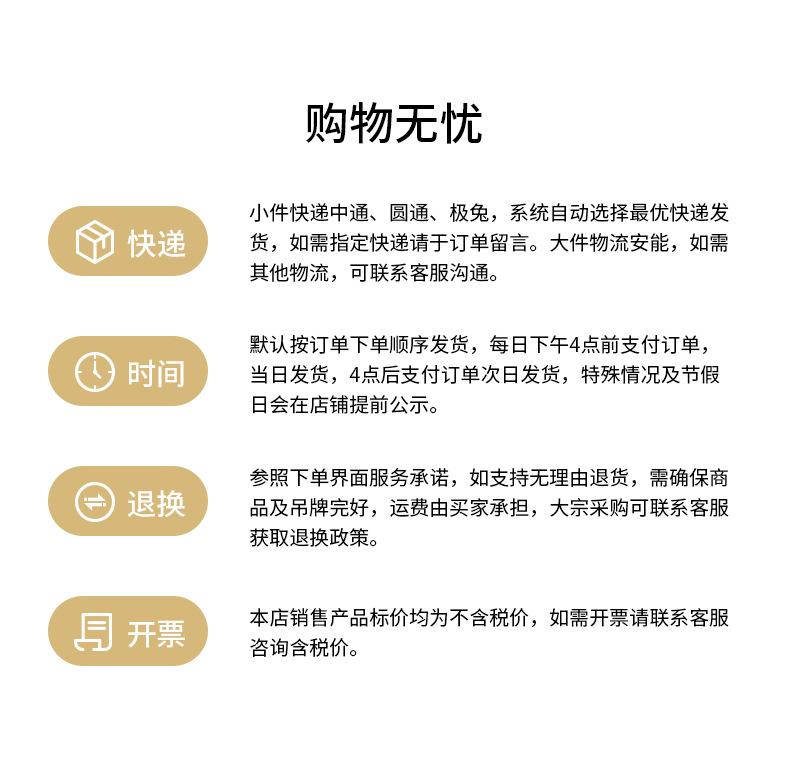 购物无忧

快递

小件快递中通、圆通、极兔，系统自动选择最优快递发货，如需指定快递请于订单留言。大件物流安能，如需其他物流，可联系客服沟通。

时间

默认按订单下单顺序发货，每日下午4点前支付订单，当日发货，4点后支付订单次日发货，特殊情况及节假日会在店铺提前公示。

退换

参照下单界面服务承诺，如支持无理由退货，需确保商品及吊牌完好，运费由买家承担，大宗采购可联系客服获取退换政策。

开票

本店销售产品标价均为不含税价，如需开票请联系客服咨询含税价。